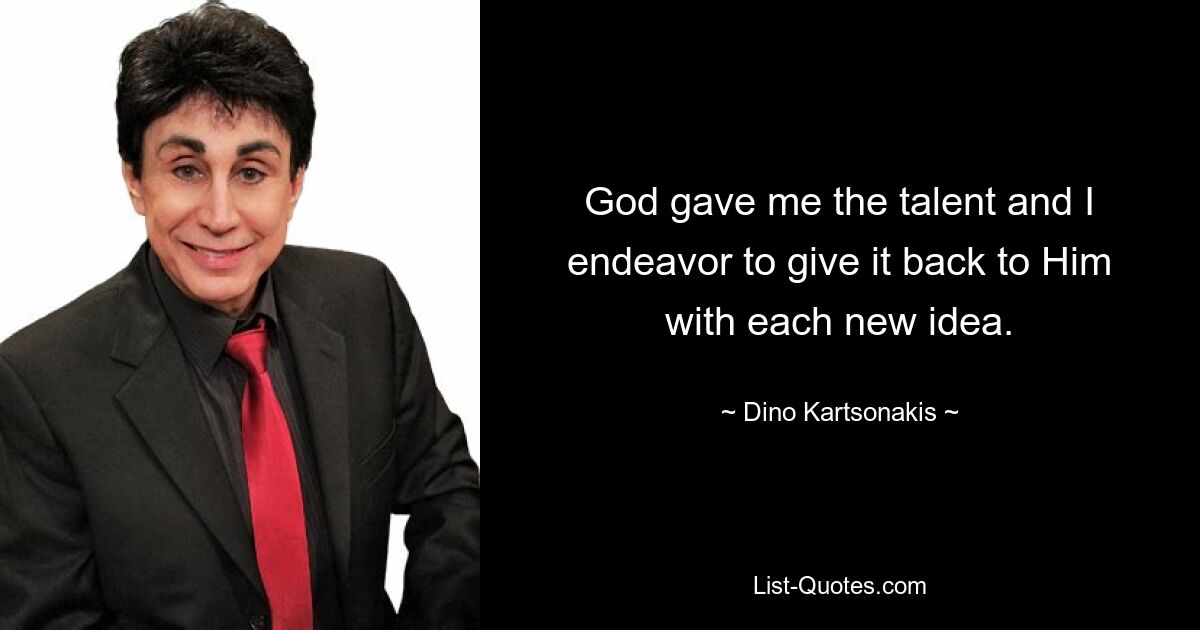 God gave me the talent and I endeavor to give it back to Him with each new idea.

~ Dino Kartsonakis ~

List-Quotes.com